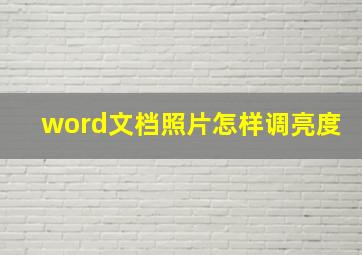 word文档照片怎样调亮度